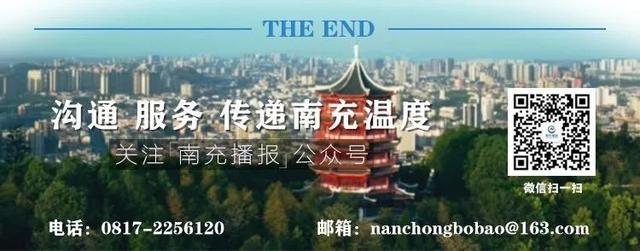 THE END

沟通 服务 传递南充温度

关注「南充播报」公众号

微信扫一扫

电话：0817-2256120

邮箱：nanchongbobao@163.com